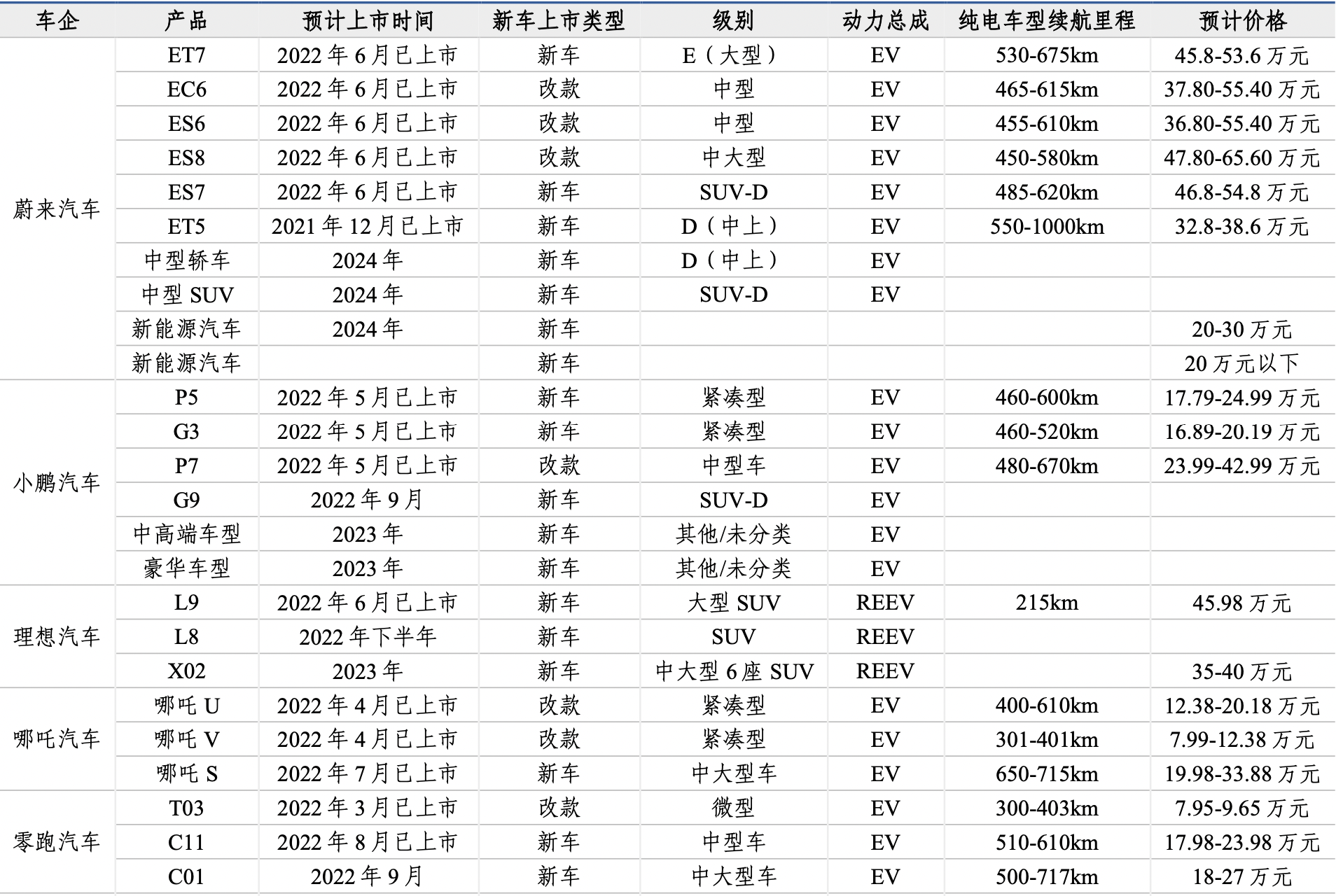 | 车企 | 产品 | 预计上市时间 | 新车上市类型 | 级别 | 动力总成 | 纯电车型续航里程 | 预计价格 |
|---|---|---|---|---|---|---|---|
| 蔚来汽车 | ET7 | 2022 年 6 月已上市 | 新车 | E（大型） | EV | 530-675km | 45.8-53.6 万元 |
| | EC6 | 2022 年 6 月已上市 | 改款 | 中型 | EV | 465-615km | 37.80-55.40 万元 |
| | ES6 | 2022 年 6 月已上市 | 改款 | 中型 | EV | 455-610km | 36.80-55.40 万元 |
| | ES8 | 2022 年 6 月已上市 | 改款 | 中大型 | EV | 450-580km | 47.80-65.60 万元 |
| | ES7 | 2022 年 6 月已上市 | 新车 | SUV-D | EV | 485-620km | 46.8-54.8 万元 |
| | ET5 | 2021 年 12 月已上市 | 新车 | D（中上） | EV | 550-1000km | 32.8-38.6 万元 |
| | 中型轿车 | 2024 年 | 新车 | D（中上） | EV | | |
| | 中型 SUV | 2024 年 | 新车 | SUV-D | EV | | |
| | 新能源汽车 | 2024 年 | 新车 | | | | 20-30 万元 |
| | 新能源汽车 | | 新车 | | | | 20 万元以下 |
| 小鹏汽车 | P5 | 2022 年 5 月已上市 | 新车 | 紧凑型 | EV | 460-600km | 17.79-24.99 万元 |
| | G3 | 2022 年 5 月已上市 | 新车 | 紧凑型 | EV | 460-520km | 16.89-20.19 万元 |
| | P7 | 2022 年 5 月已上市 | 改款 | 中型车 | EV | 480-670km | 23.99-42.99 万元 |
| | G9 | 2022 年 9 月 | 新车 | SUV-D | EV | | |
| | 中高端车型 | 2023 年 | 新车 | 其他/未分类 | EV | | |
| | 豪华车型 | 2023 年 | 新车 | 其他/未分类 | EV | | |
| 理想汽车 | L9 | 2022 年 6 月已上市 | 新车 | 大型 SUV | REEV | 215km | 45.98 万元 |
| | L8 | 2022 年下半年 | 新车 | SUV | REEV | | |
| | X02 | 2023 年 | 新车 | 中大型 6 座 SUV | REEV | | 35-40 万元 |
| 哪吒汽车 | 哪吒 U | 2022 年 4 月已上市 | 改款 | 紧凑型 | EV | 400-610km | 12.38-20.18 万元 |
| | 哪吒 V | 2022 年 4 月已上市 | 改款 | 紧凑型 | EV | 301-401km | 7.99-12.38 万元 |
| | 哪吒 S | 2022 年 7 月已上市 | 新车 | 中大型车 | EV | 650-715km | 19.98-33.88 万元 |
| 零跑汽车 | T03 | 2022 年 3 月已上市 | 改款 | 微型 | EV | 300-403km | 7.95-9.65 万元 |
| | C11 | 2022 年 8 月已上市 | 新车 | 中型车 | EV | 510-610km | 17.98-23.98 万元 |
| | C01 | 2022 年 9 月 | 新车 | 中大型车 | EV | 500-717km | 18-27 万元 |